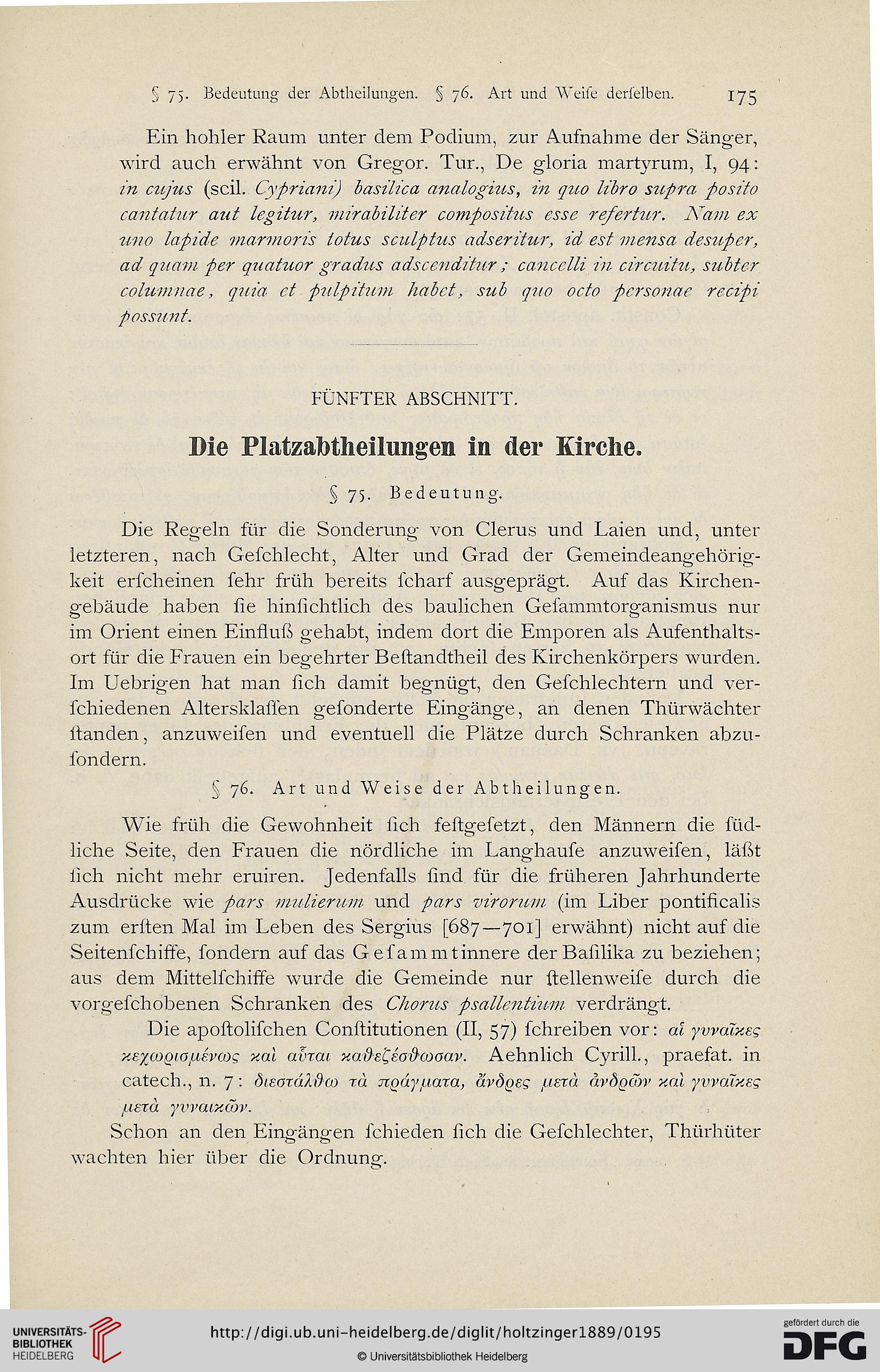 § 75. Bedeutung der Abtheilungen. § 76. Art und Weiſe derſelben. 175

Ein hohler Raum unter dem Podium, zur Aufnahme der Sänger, wird auch erwähnt von Gregor. Tur., De gloria martyrum, I, 94: in cujus (scil. Cypriani) basilica analogius, in quo libro supra posito cantatur aut legitur, mirabiliter compositus esse refertur. Nam ex uno lapide marmoris totus sculptus adseritur, id est mensa desuper, ad quam per quatuor gradus adscenditur; cancelli in circuitu, subter columnae, quia et pulpitum habet, sub quo octo personae recipi possunt.

FÜNFTER ABSCHNITT.

Die Platzabtheilungen in der Kirche.

§ 75. Bedeutung.

Die Regeln für die Sonderung von Clerus und Laien und, unter letzteren, nach Geſchlecht, Alter und Grad der Gemeindeangehörigkeit erſcheinen ſehr früh bereits ſcharf ausgeprägt. Auf das Kirchengebäude haben ſie hinſichtlich des baulichen Geſammtorganismus nur im Orient einen Einfluß gehabt, indem dort die Emporen als Aufenthaltsort für die Frauen ein begehrter Beſtandtheil des Kirchenkörpers wurden. Im Uebrigen hat man ſich damit begnügt, den Geſchlechtern und verſchiedenen Altersklaſſen geſonderte Eingänge, an denen Thürwächter ſtanden, anzuweiſen und eventuell die Plätze durch Schranken abzuſondern.

§ 76. Art und Weise der Abtheilungen.

Wie früh die Gewohnheit ſich feſtgeſetzt, den Männern die ſüdliche Seite, den Frauen die nördliche im Langhauſe anzuweiſen, läßt ſich nicht mehr eruiren. Jedenfalls ſind für die früheren Jahrhunderte Ausdrücke wie pars mulierum und pars virorum (im Liber pontificalis zum erſten Mal im Leben des Sergius [687—701] erwähnt) nicht auf die Seitenſchiffe, ſondern auf das Geſammtinnere der Baſilika zu beziehen; aus dem Mittelſchiffe wurde die Gemeinde nur ſtellenweiſe durch die vorgeſchobenen Schranken des Chorus psallentium verdrängt.

Die apoſtoliſchen Conſtitutionen (II, 57) ſchreiben vor: αἱ γυναῖκες κεχωρισμένως καὶ αὗται καθεζέσθωσαν. Aehnlich Cyrill., praefat. in catech., n. 7: διεστάλθω τὰ πράγματα, ἄνδρες μετὰ ἀνδρῶν καὶ γυναῖκες μετὰ γυναικῶν.

Schon an den Eingängen ſchieden ſich die Geſchlechter, Thürhüter wachten hier über die Ordnung.

UNIVERSITÄTS-BIBLIOTHEK HEIDELBERG
http://digi.ub.uni-heidelberg.de/diglit/holtzinger1889/0195
© Universitätsbibliothek Heidelberg
gefördert durch die DFG